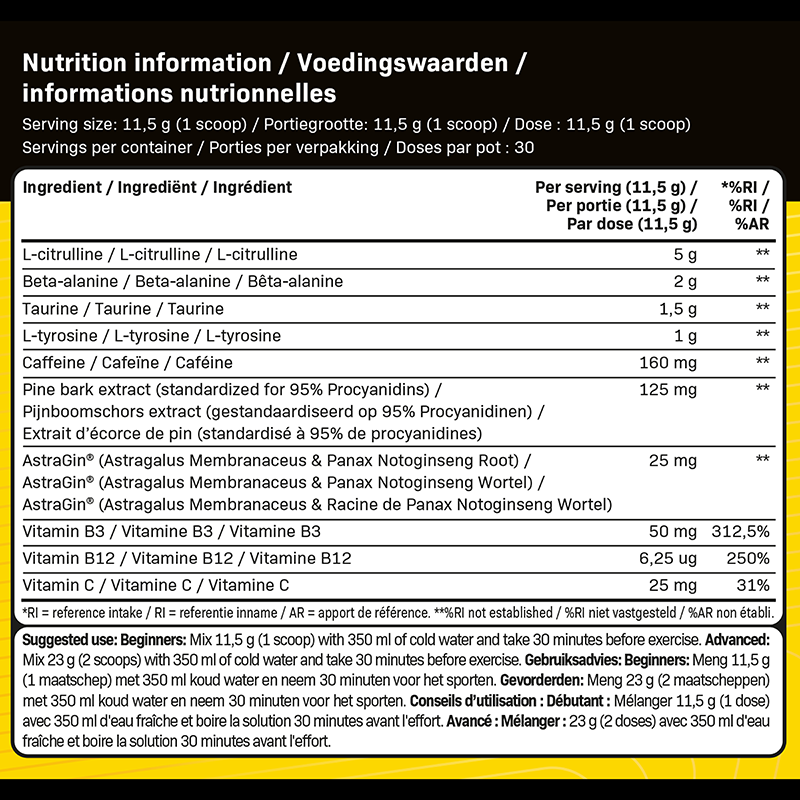 Nutrition information / Voedingswaarden / informations nutrionnelles

Serving size: 11,5 g (1 scoop) / Portiegrootte: 11,5 g (1 scoop) / Dose : 11,5 g (1 scoop)
Servings per container / Porties per verpakking / Doses par pot : 30

| Ingredient / Ingrediënt / Ingrédient | Per serving (11,5 g) / Per portie (11,5 g) / Par dose (11,5 g) | *%RI / %RI / %AR |
|---|---|---|
| L-citrulline / L-citrulline / L-citrulline | 5 g | ** |
| Beta-alanine / Beta-alanine / Bêta-alanine | 2 g | ** |
| Taurine / Taurine / Taurine | 1,5 g | ** |
| L-tyrosine / L-tyrosine / L-tyrosine | 1 g | ** |
| Caffeine / Cafeïne / Caféine | 160 mg | ** |
| Pine bark extract (standardized for 95% Procyanidins) / Pijnboomschors extract (gestandaardiseerd op 95% Procyanidinen) / Extrait d'écorce de pin (standardisé à 95% de procyanidines) | 125 mg | ** |
| AstraGin® (Astragalus Membranaceus & Panax Notoginseng Root) / AstraGin® (Astragalus Membranaceus & Panax Notoginseng Wortel) / AstraGin® (Astragalus Membranaceus & Racine de Panax Notoginseng Wortel) | 25 mg | ** |
| Vitamin B3 / Vitamine B3 / Vitamine B3 | 50 mg | 312,5% |
| Vitamin B12 / Vitamine B12 / Vitamine B12 | 6,25 ug | 250% |
| Vitamin C / Vitamine C / Vitamine C | 25 mg | 31% |

*RI = reference intake / RI = referentie inname / AR = apport de référence. **%RI not established / %RI niet vastgesteld / %AR non établi.

Suggested use: Beginners: Mix 11,5 g (1 scoop) with 350 ml of cold water and take 30 minutes before exercise. Advanced: Mix 23 g (2 scoops) with 350 ml of cold water and take 30 minutes before exercise. Gebruiksadvies: Beginners: Meng 11,5 g (1 maatschep) met 350 ml koud water en neem 30 minuten voor het sporten. Gevorderden: Meng 23 g (2 maatscheppen) met 350 ml koud water en neem 30 minuten voor het sporten. Conseils d'utilisation : Débutant : Mélanger 11,5 g (1 dose) avec 350 ml d'eau fraîche et boire la solution 30 minutes avant l'effort. Avancé : Mélanger : 23 g (2 doses) avec 350 ml d'eau fraîche et boire la solution 30 minutes avant l'effort.